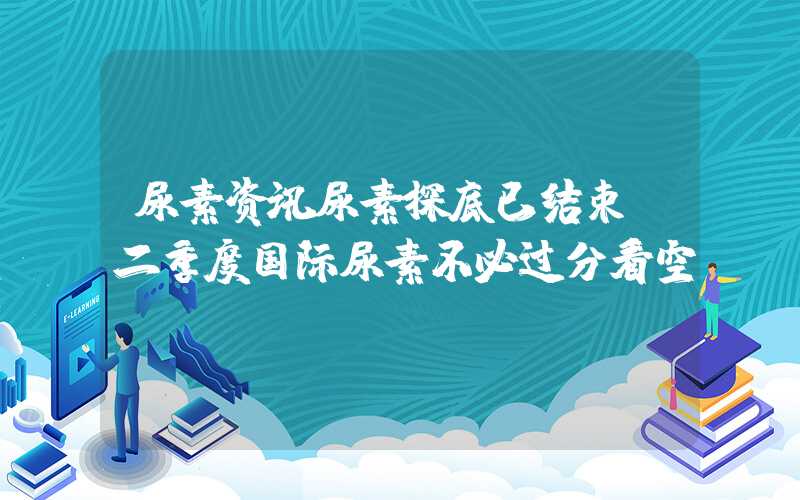 尿素资讯尿素探底已结束
二季度国际尿素不必过分看空

E-LEARNING